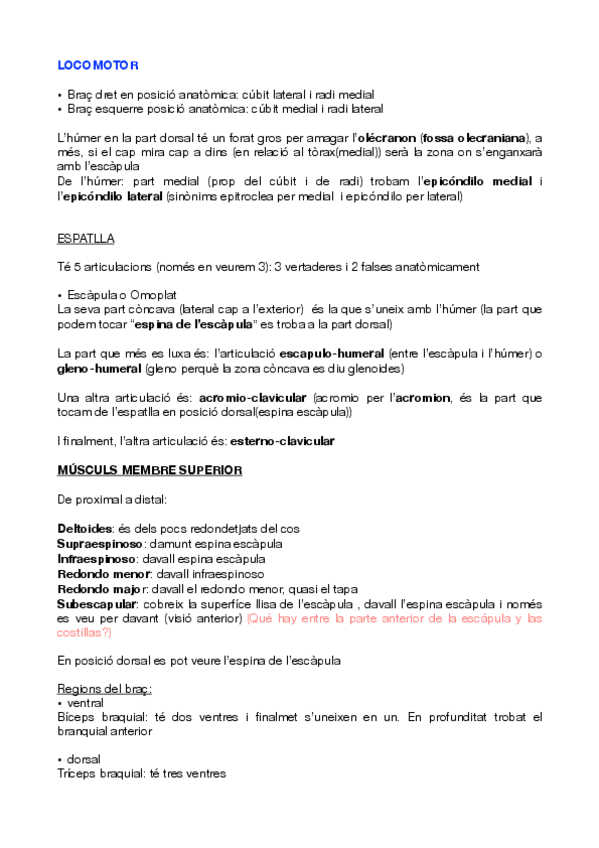 LOCOMOTOR

• Braç dret en posició anatòmica: cúbit lateral i radi medial
• Braç esquerre posició anatòmica: cúbit medial i radi lateral

L'húmer en la part dorsal té un forat gros per amagar l'olécranon (fossa olecraniana), a més, si el cap mira cap a dins (en relació al tòrax(medial)) serà la zona on s'enganxarà amb l'escàpula
De l'húmer: part medial (prop del cúbit i de radi) trobam l'epicóndilo medial i l'epicóndilo lateral (sinònims epitroclea per medial i epicóndilo per lateral)

ESPATLLA

Té 5 articulacions (només en veurem 3): 3 vertaderes i 2 falses anatòmicament

• Escàpula o Omoplat
La seva part còncava (lateral cap a l'exterior) és la que s'uneix amb l'húmer (la part que podem tocar "espina de l'escàpula" es troba a la part dorsal)

La part que més es luxa és: l'articulació escapulo-humeral (entre l'escàpula i l'húmer) o gleno-humeral (gleno perquè la zona còncava es diu glenoides)

Una altra articulació és: acromio-clavicular (acromio per l'acromion, és la part que tocam de l'espatlla en posició dorsal(espina escàpula))

I finalment, l'altra articulació és: esterno-clavicular

MÚSCULS MEMBRE SUPERIOR

De proximal a distal:

Deltoides: és dels pocs redondetjats del cos
Supraespinoso: damunt espina escàpula
Infraespinoso: davall espina escàpula
Redondo menor: davall infraespinoso
Redondo major: davall el redondo menor, quasi el tapa
Subescapular: cobreix la superfíce llisa de l'escàpula , davall l'espina escàpula i només es veu per davant (visió anterior) (Qué hay entre la parte anterior de la escápula y las costillas?)

En posició dorsal es pot veure l'espina de l'escàpula

Regions del braç:
• ventral
Bíceps braquial: té dos ventres i finalmet s'uneixen en un. En profunditat trobat el branquial anterior

• dorsal
Tríceps braquial: té tres ventres